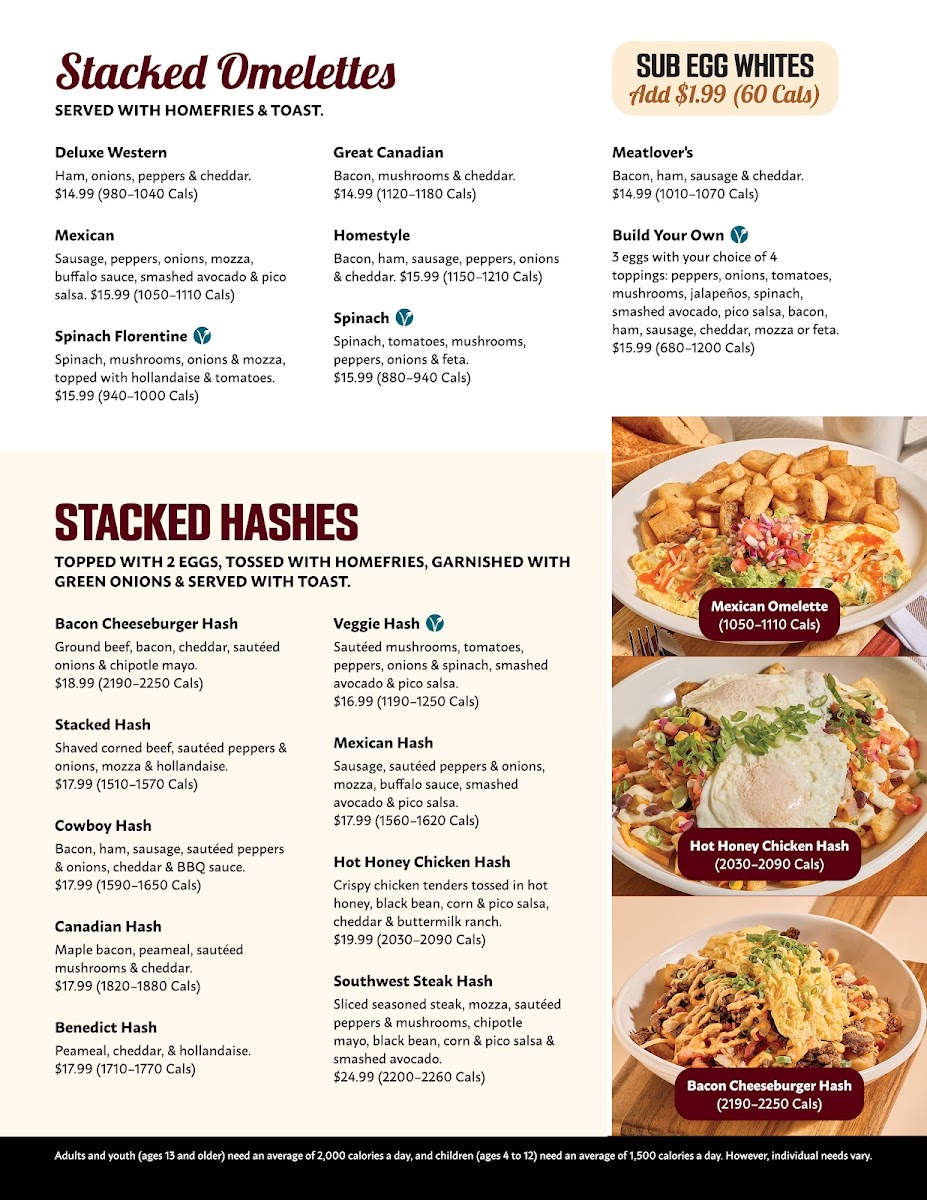 Stacked Omelettes
SERVED WITH HOMEFRIES & TOAST.

SUB EGG WHITES
Add $1.99 (60 Cals)

Deluxe Western
Ham, onions, peppers & cheddar. $14.99 (980–1040 Cals)

Mexican
Sausage, peppers, onions, mozza, buffalo sauce, smashed avocado & pico salsa. $15.99 (1050–1110 Cals)

Spinach Florentine
Spinach, mushrooms, onions & mozza, topped with hollandaise & tomatoes. $15.99 (940–1000 Cals)

Great Canadian
Bacon, mushrooms & cheddar. $14.99 (1120–1180 Cals)

Homestyle
Bacon, ham, sausage, peppers, onions & cheddar. $15.99 (1150–1210 Cals)

Spinach
Spinach, tomatoes, mushrooms, peppers, onions & feta. $15.99 (880–940 Cals)

Meatlover's
Bacon, ham, sausage & cheddar. $14.99 (1010–1070 Cals)

Build Your Own
3 eggs with your choice of 4 toppings: peppers, onions, tomatoes, mushrooms, jalapeños, spinach, smashed avocado, pico salsa, bacon, ham, sausage, cheddar, mozza or feta. $15.99 (680–1200 Cals)

STACKED HASHES
TOPPED WITH 2 EGGS, TOSSED WITH HOMEFRIES, GARNISHED WITH GREEN ONIONS & SERVED WITH TOAST.

Bacon Cheeseburger Hash
Ground beef, bacon, cheddar, sautéed onions & chipotle mayo. $18.99 (2190–2250 Cals)

Stacked Hash
Shaved corned beef, sautéed peppers & onions, mozza & hollandaise. $17.99 (1510–1570 Cals)

Cowboy Hash
Bacon, ham, sausage, sautéed peppers & onions, cheddar & BBQ sauce. $17.99 (1590–1650 Cals)

Canadian Hash
Maple bacon, peameal, sautéed mushrooms & cheddar. $17.99 (1820–1880 Cals)

Benedict Hash
Peameal, cheddar, & hollandaise. $17.99 (1710–1770 Cals)

Veggie Hash
Sautéed mushrooms, tomatoes, peppers, onions & spinach, smashed avocado & pico salsa. $16.99 (1190–1250 Cals)

Mexican Hash
Sausage, sautéed peppers & onions, mozza, buffalo sauce, smashed avocado & pico salsa. $17.99 (1560–1620 Cals)

Hot Honey Chicken Hash
Crispy chicken tenders tossed in hot honey, black bean, corn & pico salsa, cheddar & buttermilk ranch. $19.99 (2030–2090 Cals)

Southwest Steak Hash
Sliced seasoned steak, mozza, sautéed peppers & mushrooms, chipotle mayo, black bean, corn & pico salsa & smashed avocado. $24.99 (2200–2260 Cals)

Mexican Omelette
(1050–1110 Cals)

Hot Honey Chicken Hash
(2030–2090 Cals)

Bacon Cheeseburger Hash
(2190–2250 Cals)

Adults and youth (ages 13 and older) need an average of 2,000 calories a day, and children (ages 4 to 12) need an average of 1,500 calories a day. However, individual needs vary.